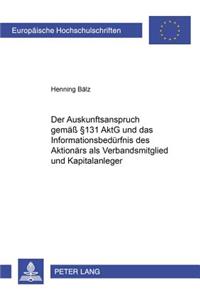 Europäische Hochschulschriften

Henning Bälz

Der Auskunftsanspruch gemäß §131 AktG und das Informationsbedürfnis des Aktionärs als Verbandsmitglied und Kapitalanleger

PETER LANG